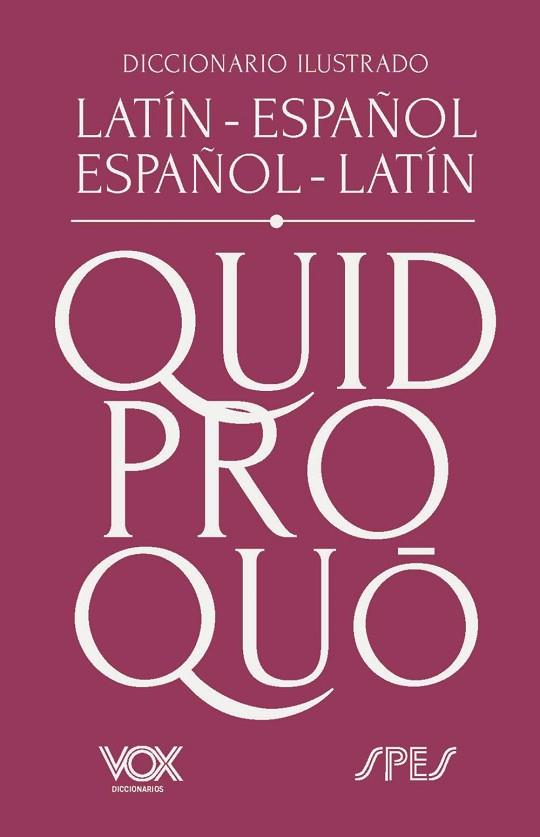 DICCIONARIO ILUSTRADO

LATÍN - ESPAÑOL
ESPAÑOL - LATÍN

QUID
PRO
QUŌ

VOX
DICCIONARIOS

SPES